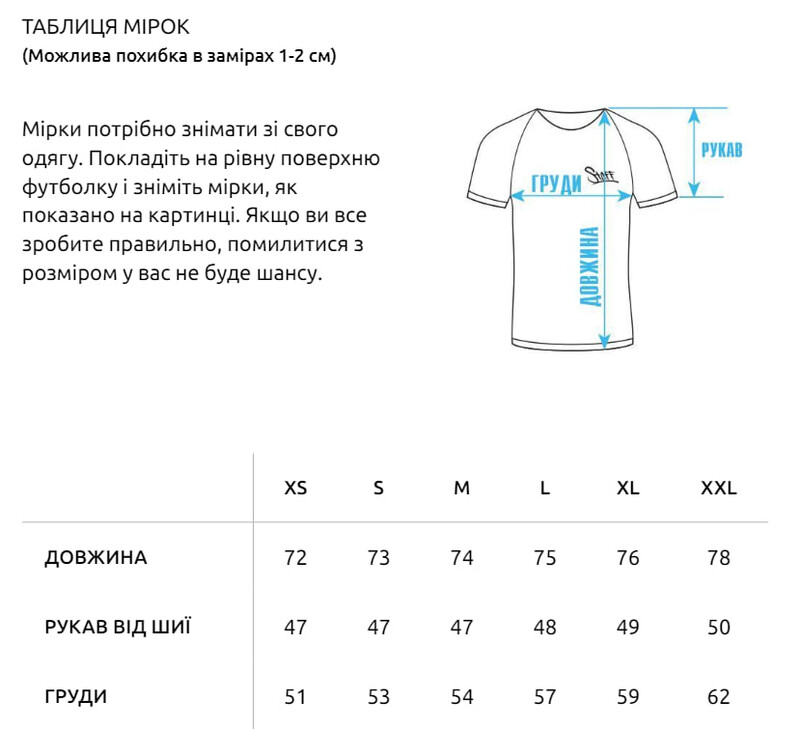 ТАБЛИЦЯ МІРОК
(Можлива похибка в замірах 1-2 см)

Мірки потрібно знімати зі свого одягу. Покладіть на рівну поверхню футболку і зніміть мірки, як показано на картинці. Якщо ви все зробите правильно, помилитися з розміром у вас не буде шансу.

РУКАВ
ГРУДИ
Staff
ДОВЖИНА

| | XS | S | M | L | XL | XXL |
|---|---|---|---|---|---|---|
| ДОВЖИНА | 72 | 73 | 74 | 75 | 76 | 78 |
| РУКАВ ВІД ШИЇ | 47 | 47 | 47 | 48 | 49 | 50 |
| ГРУДИ | 51 | 53 | 54 | 57 | 59 | 62 |